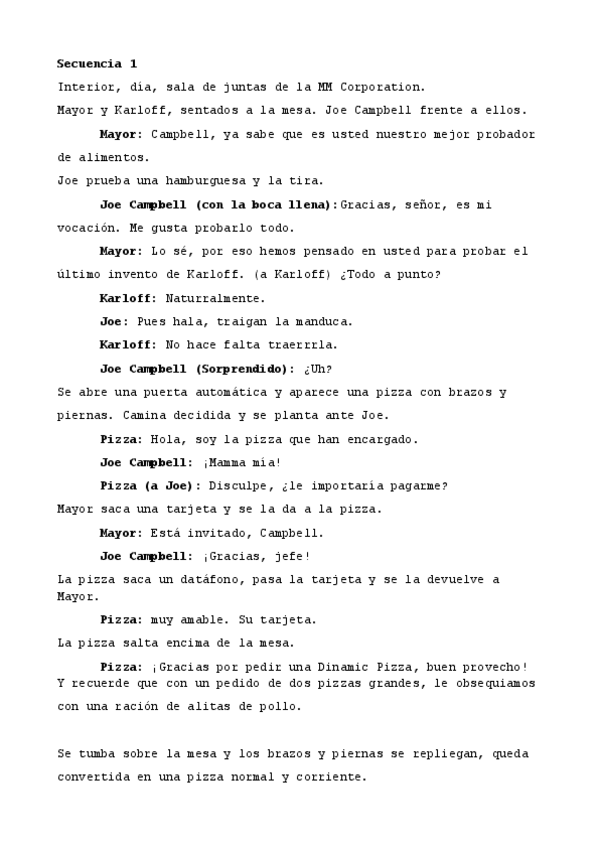 Secuencia 1

Interior, día, sala de juntas de la MM Corporation.

Mayor y Karloff, sentados a la mesa. Joe Campbell frente a ellos.

Mayor: Campbell, ya sabe que es usted nuestro mejor probador de alimentos.

Joe prueba una hamburguesa y la tira.

Joe Campbell (con la boca llena):Gracias, señor, es mi vocación. Me gusta probarlo todo.

Mayor: Lo sé, por eso hemos pensado en usted para probar el último invento de Karloff. (a Karloff) ¿Todo a punto?

Karloff: Naturralmente.

Joe: Pues hala, traigan la manduca.

Karloff: No hace falta traerrrla.

Joe Campbell (Sorprendido): ¿Uh?

Se abre una puerta automática y aparece una pizza con brazos y piernas. Camina decidida y se planta ante Joe.

Pizza: Hola, soy la pizza que han encargado.

Joe Campbell: ¡Mamma mía!

Pizza (a Joe): Disculpe, ¿le importaría pagarme?

Mayor saca una tarjeta y se la da a la pizza.

Mayor: Está invitado, Campbell.

Joe Campbell: ¡Gracias, jefe!

La pizza saca un datáfono, pasa la tarjeta y se la devuelve a Mayor.

Pizza: muy amable. Su tarjeta.

La pizza salta encima de la mesa.

Pizza: ¡Gracias por pedir una Dinamic Pizza, buen provecho! Y recuerde que con un pedido de dos pizzas grandes, le obsequiamos con una ración de alitas de pollo.

Se tumba sobre la mesa y los brazos y piernas se repliegan, queda convertida en una pizza normal y corriente.